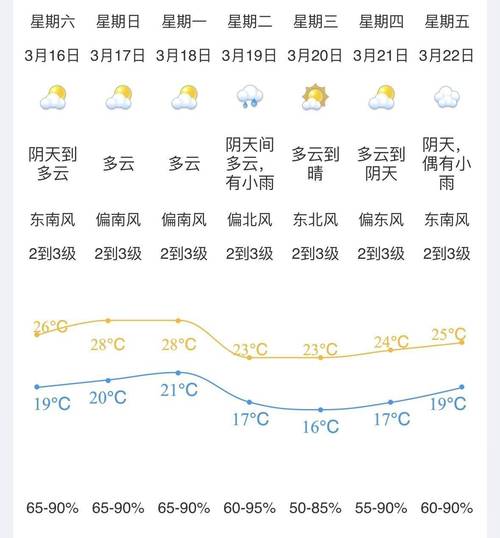 | 星期六 | 星期日 | 星期一 | 星期二 | 星期三 | 星期四 | 星期五 |
|---|---|---|---|---|---|---|
| 3月16日 | 3月17日 | 3月18日 | 3月19日 | 3月20日 | 3月21日 | 3月22日 |
| 阴天到多云 | 多云 | 多云 | 阴天间多云，有小雨 | 多云到晴 | 多云到阴天 | 阴天，偶有小雨 |
| 东南风 | 偏南风 | 偏南风 | 偏北风 | 东北风 | 偏东风 | 东南风 |
| 2到3级 | 2到3级 | 2到3级 | 2到3级 | 2到3级 | 2到3级 | 2到3级 |
| 26°C | 28°C | 28°C | 23°C | 23°C | 24°C | 25°C |
| 19°C | 20°C | 21°C | 17°C | 16°C | 17°C | 19°C |
| 65-90% | 65-90% | 65-90% | 60-95% | 50-85% | 55-90% | 60-90% |